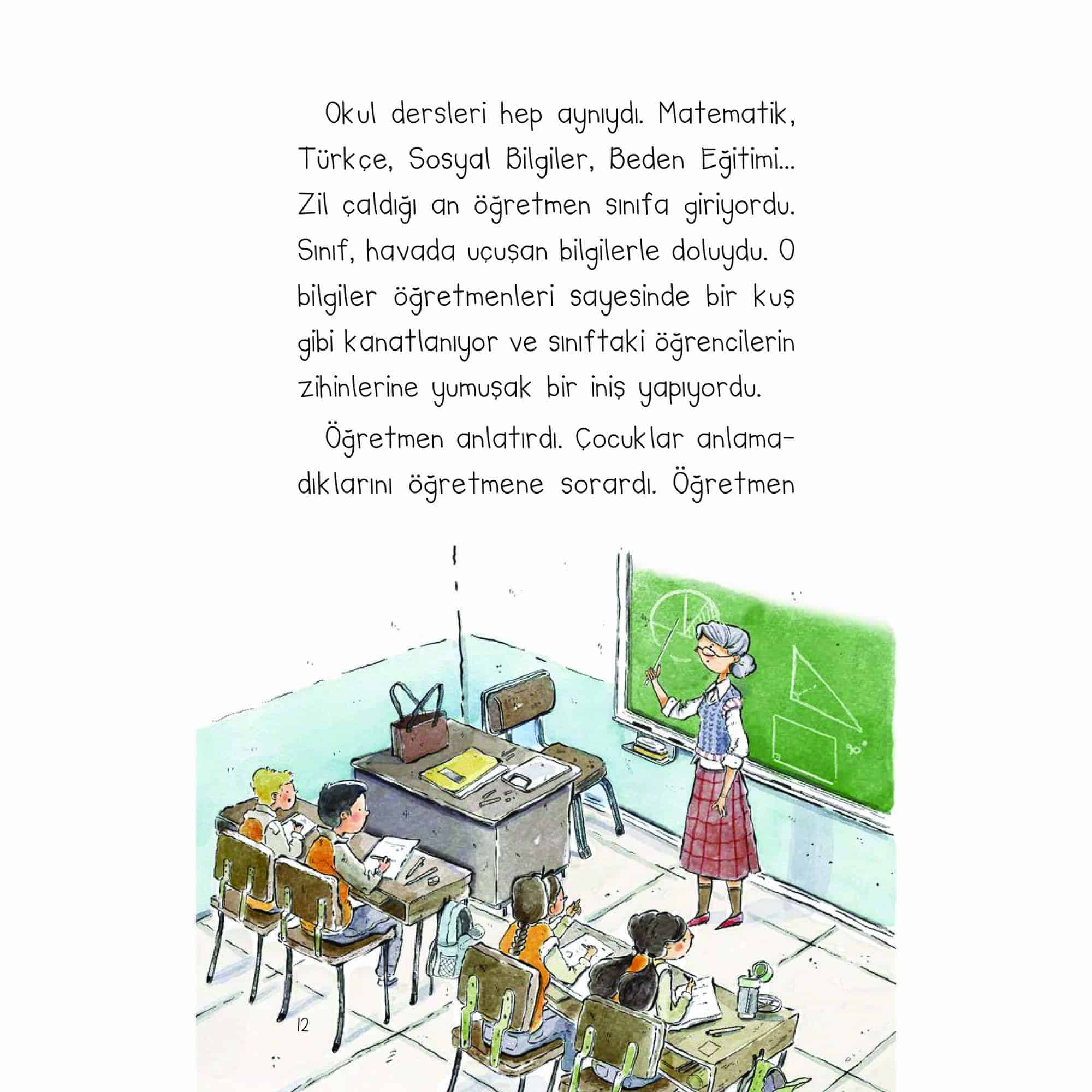 Okul dersleri hep aynıydı. Matematik, Türkçe, Sosyal Bilgiler, Beden Eğitimi... Zil çaldığı an öğretmen sınıfa giriyordu. Sınıf, havada uçuşan bilgilerle doluydu. O bilgiler öğretmenleri sayesinde bir kuş gibi kanatlanıyor ve sınıftaki öğrencilerin zihinlerine yumuşak bir iniş yapıyordu.

Öğretmen anlatırdı. Çocuklar anlamadıklarını öğretmene sorardı. Öğretmen

90°

12